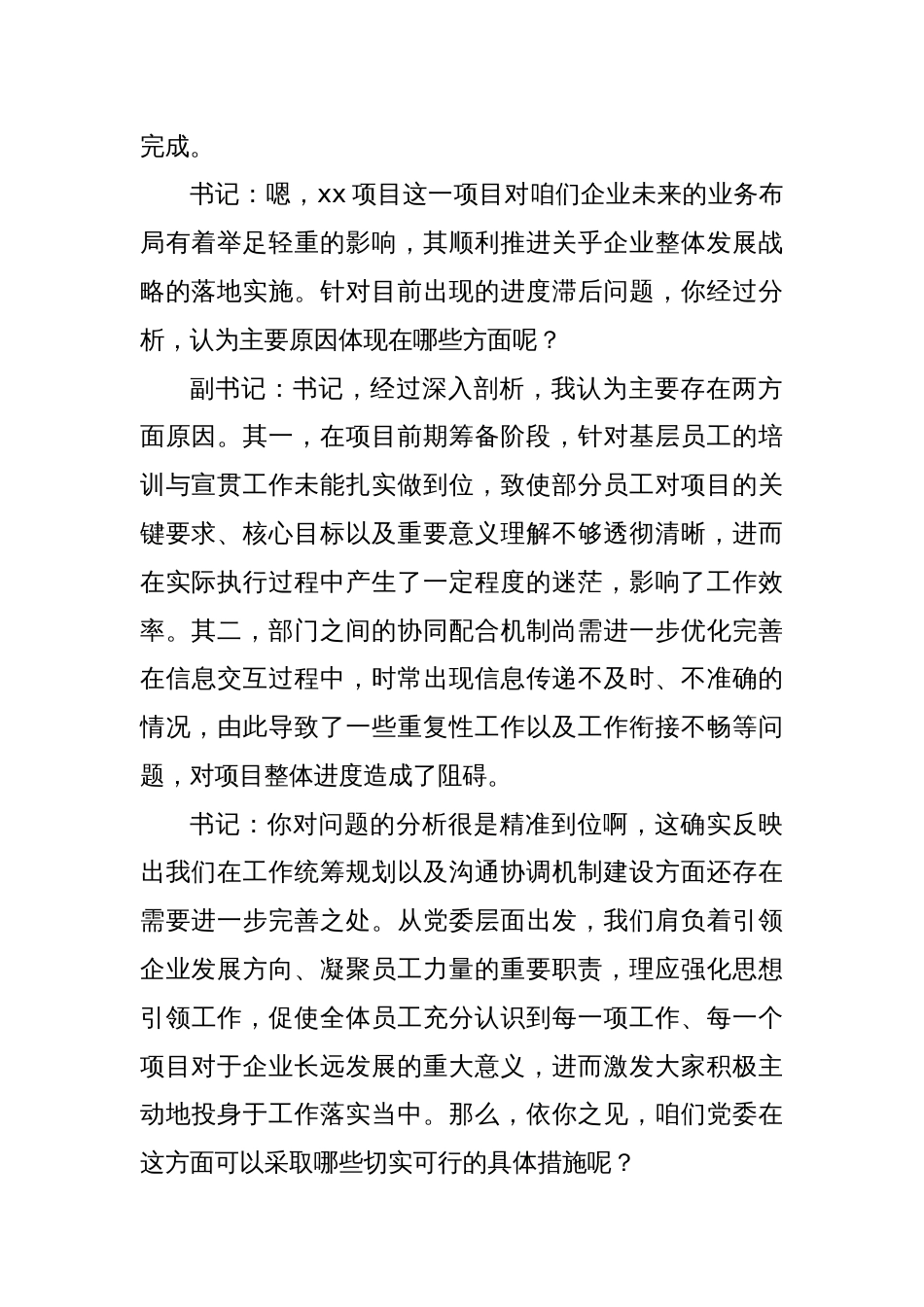 完成。

书记：嗯，xx 项目这一项目对咱们企业未来的业务布局有着举足轻重的影响，其顺利推进关乎企业整体发展战略的落地实施。针对目前出现的进度滞后问题，你经过分析，认为主要原因体现在哪些方面呢？

副书记：书记，经过深入剖析，我认为主要存在两方面原因。其一，在项目前期筹备阶段，针对基层员工的培训与宣贯工作未能扎实做到位，致使部分员工对项目的关键要求、核心目标以及重要意义理解不够透彻清晰，进而在实际执行过程中产生了一定程度的迷茫，影响了工作效率。其二，部门之间的协同配合机制尚需进一步优化完善在信息交互过程中，时常出现信息传递不及时、不准确的情况，由此导致了一些重复性工作以及工作衔接不畅等问题，对项目整体进度造成了阻碍。

书记：你对问题的分析很是精准到位啊，这确实反映出我们在工作统筹规划以及沟通协调机制建设方面还存在需要进一步完善之处。从党委层面出发，我们肩负着引领企业发展方向、凝聚员工力量的重要职责，理应强化思想引领工作，促使全体员工充分认识到每一项工作、每一个项目对于企业长远发展的重大意义，进而激发大家积极主动地投身于工作落实当中。那么，依你之见，咱们党委在这方面可以采取哪些切实可行的具体措施呢？